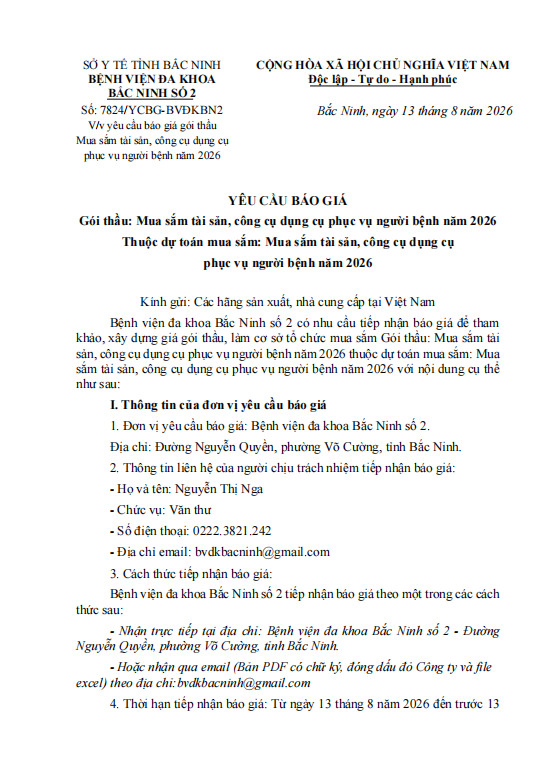 SỞ Y TẾ TỈNH BẮC NINH
BỆNH VIỆN ĐA KHOA BẮC NINH SỐ 2

Số: 7824/YCBG-BVĐKBN2
V/v yêu cầu báo giá gói thầu Mua sắm tài sản, công cụ dụng cụ phục vụ người bệnh năm 2026

CỘNG HÒA XÃ HỘI CHỦ NGHĨA VIỆT NAM
Độc lập - Tự do - Hạnh phúc

Bắc Ninh, ngày 13 tháng 8 năm 2026

YÊU CẦU BÁO GIÁ

Gói thầu: Mua sắm tài sản, công cụ dụng cụ phục vụ người bệnh năm 2026
Thuộc dự toán mua sắm: Mua sắm tài sản, công cụ dụng cụ phục vụ người bệnh năm 2026

Kính gửi: Các hãng sản xuất, nhà cung cấp tại Việt Nam

Bệnh viện đa khoa Bắc Ninh số 2 có nhu cầu tiếp nhận báo giá để tham khảo, xây dựng giá gói thầu, làm cơ sở tổ chức mua sắm Gói thầu: Mua sắm tài sản, công cụ dụng cụ phục vụ người bệnh năm 2026 thuộc dự toán mua sắm: Mua sắm tài sản, công cụ dụng cụ phục vụ người bệnh năm 2026 với nội dung cụ thể như sau:

I. Thông tin của đơn vị yêu cầu báo giá

1. Đơn vị yêu cầu báo giá: Bệnh viện đa khoa Bắc Ninh số 2.

Địa chỉ: Đường Nguyễn Quyền, phường Võ Cường, tỉnh Bắc Ninh.

2. Thông tin liên hệ của người chịu trách nhiệm tiếp nhận báo giá:

- Họ và tên: Nguyễn Thị Nga

- Chức vụ: Văn thư

- Số điện thoại: 0222.3821.242

- Địa chỉ email: bvdkbacninh@gmail.com

3. Cách thức tiếp nhận báo giá:

Bệnh viện đa khoa Bắc Ninh số 2 tiếp nhận báo giá theo một trong các cách thức sau:

- Nhận trực tiếp tại địa chỉ: Bệnh viện đa khoa Bắc Ninh số 2 - Đường Nguyễn Quyền, phường Võ Cường, tỉnh Bắc Ninh.

- Hoặc nhận qua email (Bản PDF có chữ ký, đóng dấu đỏ Công ty và file excel) theo địa chỉ: bvdkbacninh@gmail.com

4. Thời hạn tiếp nhận báo giá: Từ ngày 13 tháng 8 năm 2026 đến trước 13